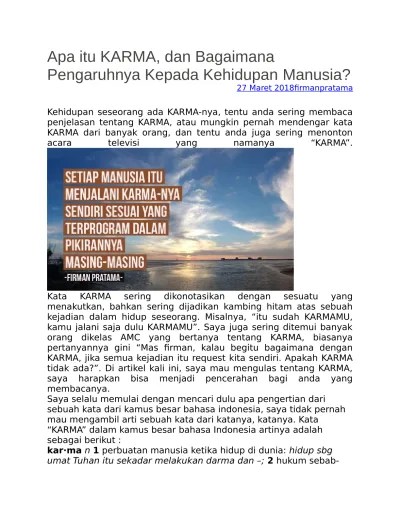 Apa itu KARMA, dan Bagaimana Pengaruhnya Kepada Kehidupan Manusia?

27 Maret 2018firmanpratama

Kehidupan seseorang ada KARMA-nya, tentu anda sering membaca penjelasan tentang KARMA, atau mungkin pernah mendengar kata KARMA dari banyak orang, dan tentu anda juga sering menonton acara televisi yang namanya "KARMA".

SETIAP MANUSIA ITU MENJALANI KARMA-NYA SENDIRI SESUAI YANG TERPROGRAM DALAM PIKIRANNYA MASING-MASING

-FIRMAN PRATAMA-

Kata KARMA sering dikonotasikan dengan sesuatu yang menakutkan, bahkan sering dijadikan kambing hitam atas sebuah kejadian dalam hidup seseorang. Misalnya, "itu sudah KARMAMU, kamu jalani saja dulu KARMAMU". Saya juga sering ditemui banyak orang dikelas AMC yang bertanya tentang KARMA, biasanya pertanyannya gini "Mas firman, kalau begitu bagaimana dengan KARMA, jika semua kejadian itu request kita sendiri. Apakah KARMA tidak ada?". Di artikel kali ini, saya mau mengulas tentang KARMA, saya harapkan bisa menjadi pencerahan bagi anda yang membacanya.

Saya selalu memulai dengan mencari dulu apa pengertian dari sebuah kata dari kamus besar bahasa indonesia, saya tidak pernah mau mengambil arti sebuah kata dari katanya, katanya. Kata "KARMA" dalam kamus besar bahasa Indonesia artinya adalah sebagai berikut :

kar·ma n 1 perbuatan manusia ketika hidup di dunia: hidup sbg umat Tuhan itu sekadar melakukan darma dan –; 2 hukum sebab-